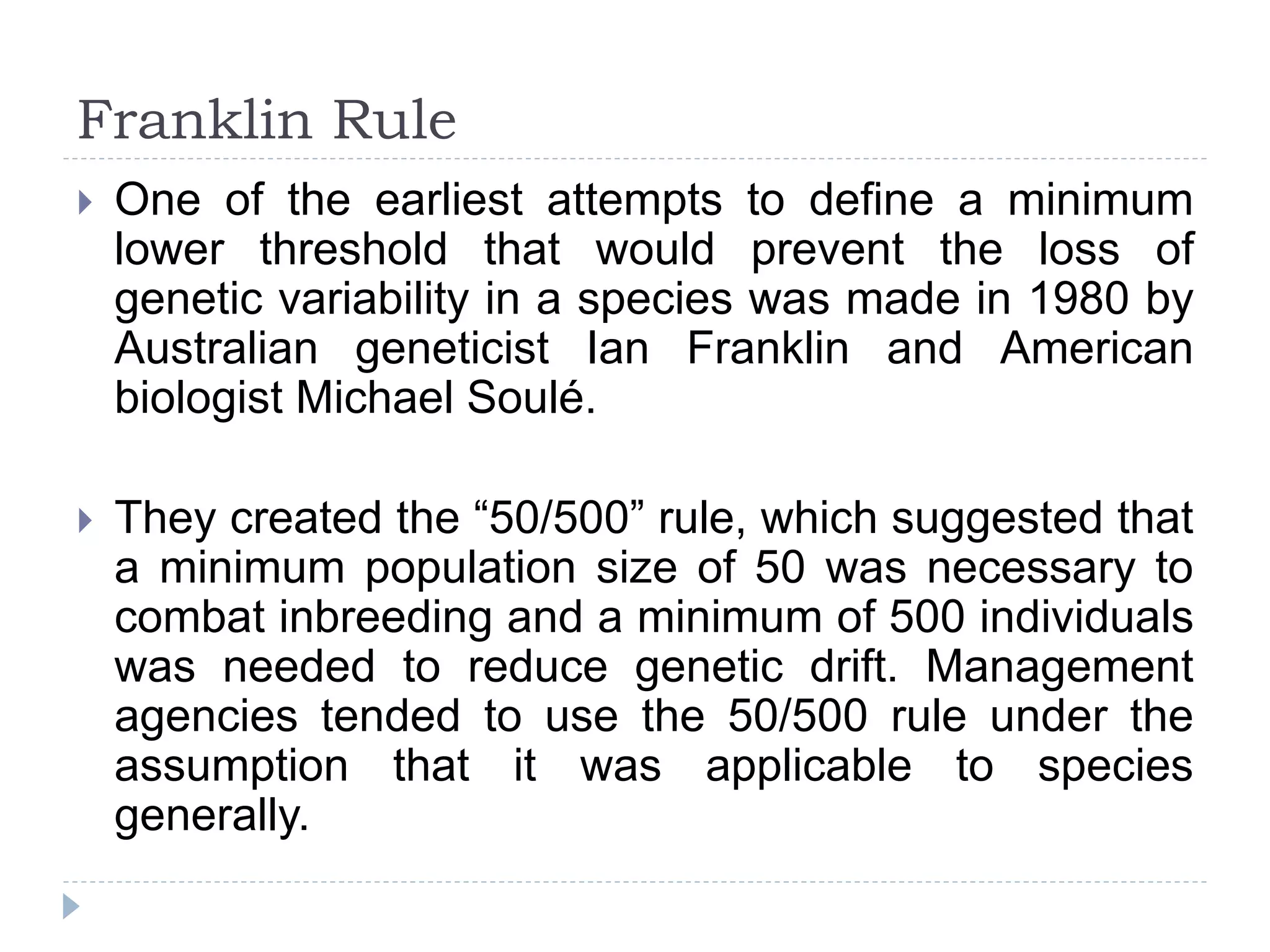 Franklin Rule

One of the earliest attempts to define a minimum lower threshold that would prevent the loss of genetic variability in a species was made in 1980 by Australian geneticist Ian Franklin and American biologist Michael Soulé.

They created the “50/500” rule, which suggested that a minimum population size of 50 was necessary to combat inbreeding and a minimum of 500 individuals was needed to reduce genetic drift. Management agencies tended to use the 50/500 rule under the assumption that it was applicable to species generally.